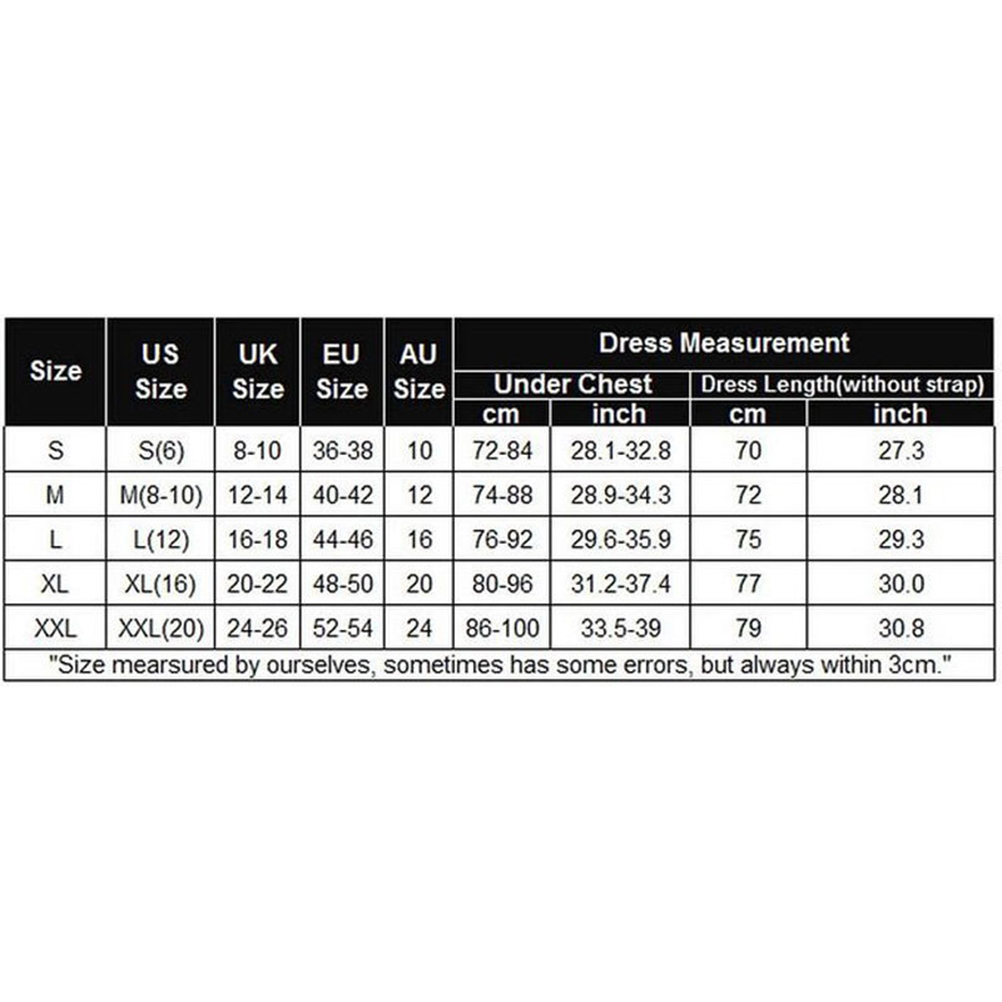 | Size | US Size | UK Size | EU Size | AU Size | Dress Measurement | | | |
|---|---|---|---|---|---|---|---|---|
| | | | | | Under Chest | | Dress Length(without strap) | |
| | | | | | cm | inch | cm | inch |
| S | S(6) | 8-10 | 36-38 | 10 | 72-84 | 28.1-32.8 | 70 | 27.3 |
| M | M(8-10) | 12-14 | 40-42 | 12 | 74-88 | 28.9-34.3 | 72 | 28.1 |
| L | L(12) | 16-18 | 44-46 | 16 | 76-92 | 29.6-35.9 | 75 | 29.3 |
| XL | XL(16) | 20-22 | 48-50 | 20 | 80-96 | 31.2-37.4 | 77 | 30.0 |
| XXL | XXL(20) | 24-26 | 52-54 | 24 | 86-100 | 33.5-39 | 79 | 30.8 |

"Size mearsured by ourselves, sometimes has some errors, but always within 3cm."